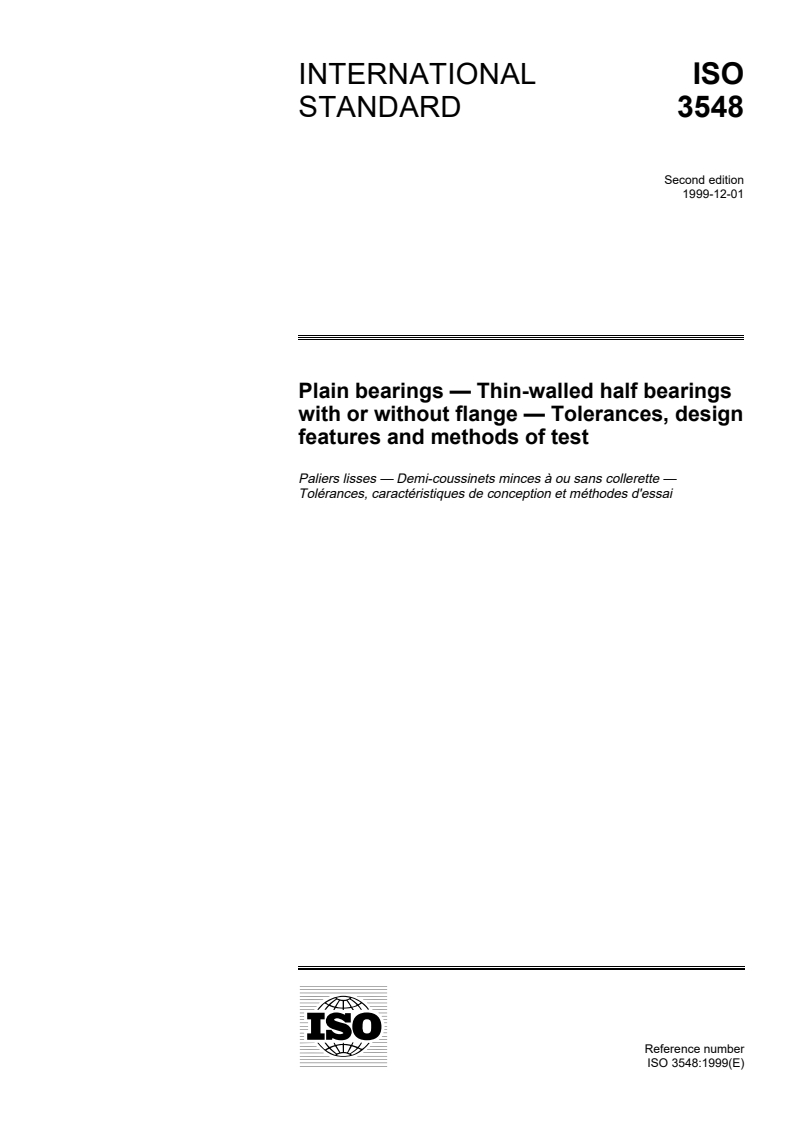 INTERNATIONAL STANDARD

ISO 3548

Second edition
1999-12-01

Plain bearings — Thin-walled half bearings with or without flange — Tolerances, design features and methods of test

Paliers lisses — Demi-coussinets minces à ou sans collerette — Tolérances, caractéristiques de conception et méthodes d'essai

ISO

Reference number
ISO 3548:1999(E)